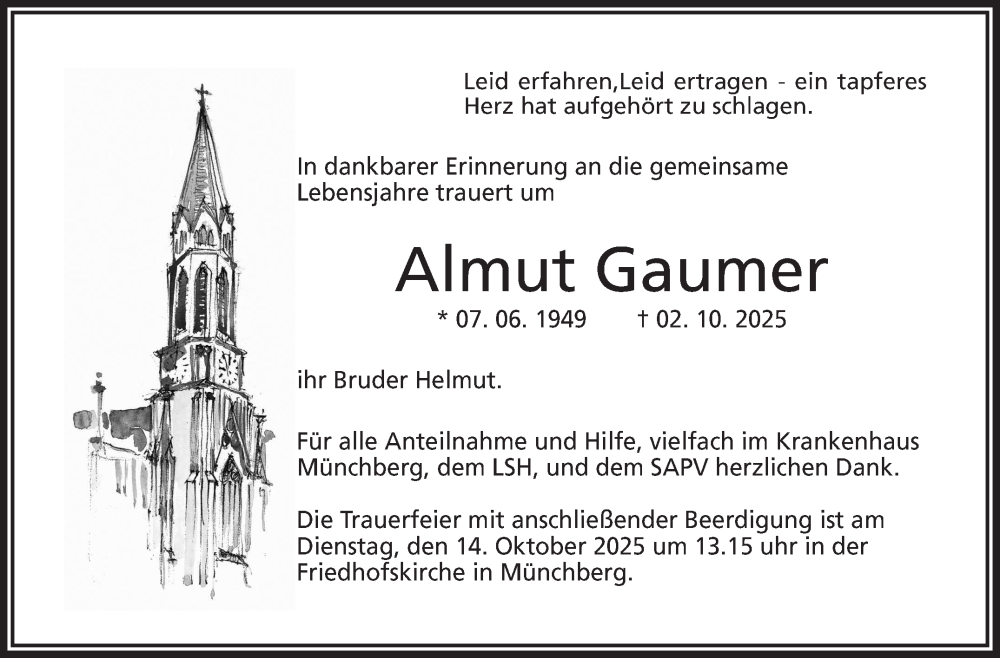 Leid erfahren,Leid ertragen - ein tapferes Herz hat aufgehört zu schlagen.

In dankbarer Erinnerung an die gemeinsame Lebensjahre trauert um

Almut Gaumer

* 07. 06. 1949 † 02. 10. 2025

ihr Bruder Helmut.

Für alle Anteilnahme und Hilfe, vielfach im Krankenhaus Münchberg, dem LSH, und dem SAPV herzlichen Dank.

Die Trauerfeier mit anschließender Beerdigung ist am Dienstag, den 14. Oktober 2025 um 13.15 uhr in der Friedhofskirche in Münchberg.